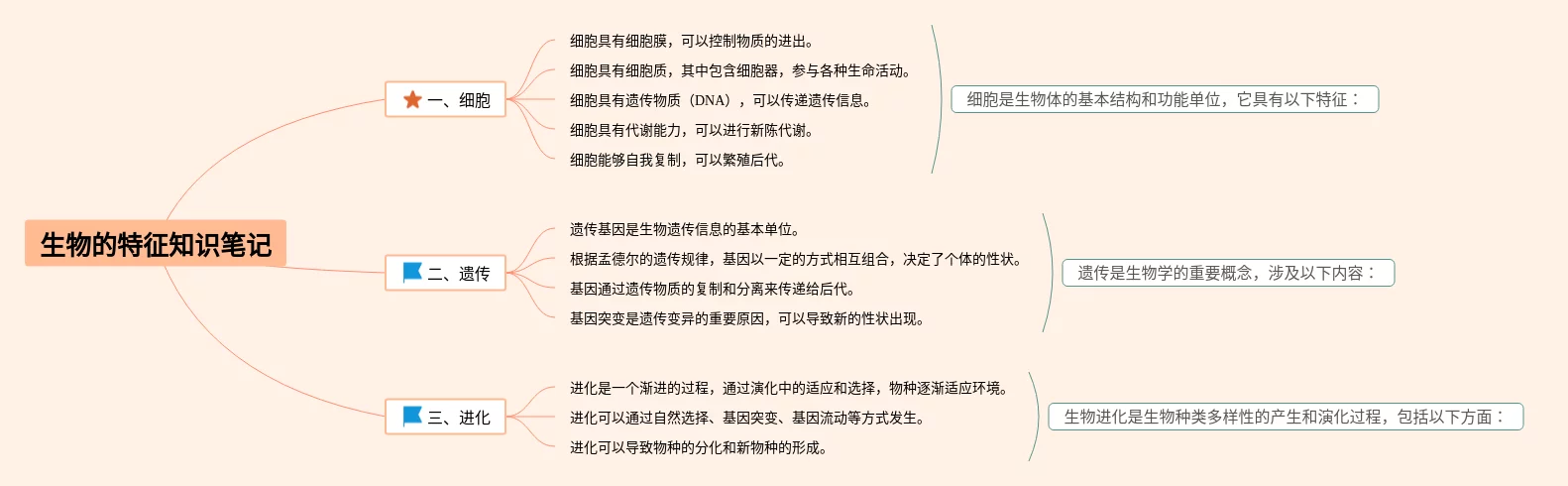 生物的特征知识笔记

一、细胞

细胞具有细胞膜，可以控制物质的进出。
细胞具有细胞质，其中包含细胞器，参与各种生命活动。
细胞具有遗传物质（DNA），可以传递遗传信息。
细胞具有代谢能力，可以进行新陈代谢。
细胞能够自我复制，可以繁殖后代。

细胞是生物体的基本结构和功能单位，它具有以下特征：

二、遗传

遗传基因是生物遗传信息的基本单位。
根据孟德尔的遗传规律，基因以一定的方式相互组合，决定了个体的性状。
基因通过遗传物质的复制和分离来传递给后代。
基因突变是遗传变异的重要原因，可以导致新的性状出现。

遗传是生物学的重要概念，涉及以下内容：

三、进化

进化是一个渐进的过程，通过演化中的适应和选择，物种逐渐适应环境。
进化可以通过自然选择、基因突变、基因流动等方式发生。
进化可以导致物种的分化和新物种的形成。

生物进化是生物种类多样性的产生和演化过程，包括以下方面：